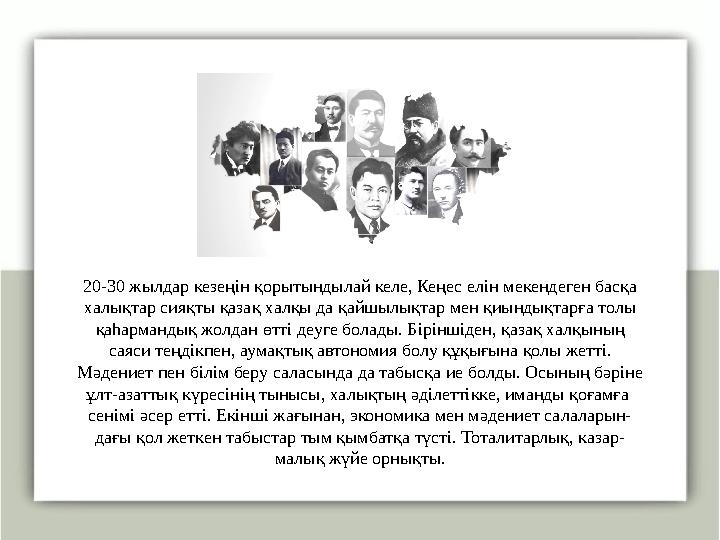 20-30 жылдар кезеңін қорытындылай келе, Кеңес елін мекендеген басқа халықтар сияқты қазақ халқы да қайшылықтар мен қиындықтарға толы қаһармандық жолдан өтті деуге болады. Біріншіден, қазақ халқының саяси теңдікпен, аумақтық автономия болу құқығына қолы жетті. Мәдениет пен білім беру саласында да табысқа ие болды. Осының бәріне ұлт-азаттық күресінің тынысы, халықтың әділеттікке, иманды қоғамға сенімі әсер етті. Екінші жағынан, экономика мен мәдениет салаларындағы қол жеткен табыстар тым қымбатқа түсті. Тоталитарлық, казармалық жүйе орнықты.